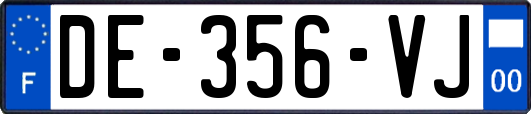 F
DE-356-VJ
00